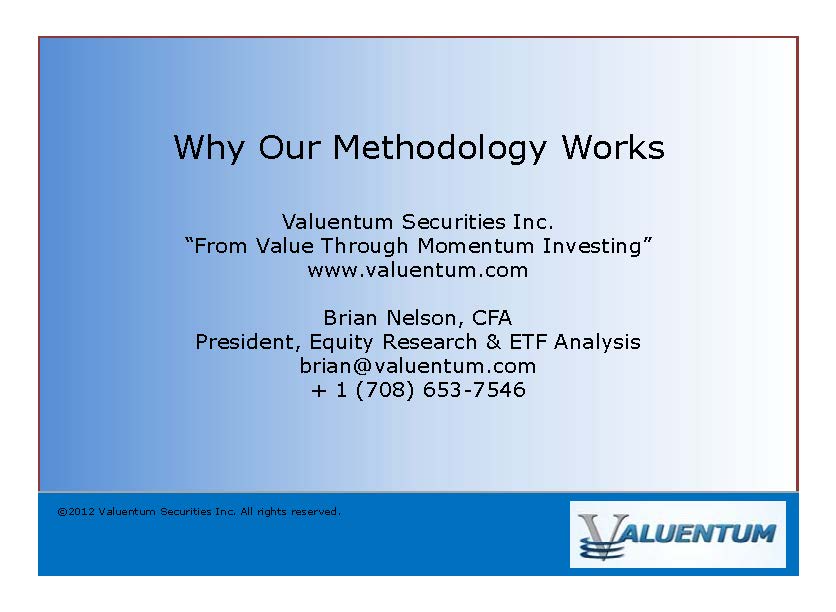 Why Our Methodology Works

Valuentum Securities Inc.
“From Value Through Momentum Investing”
www.valuentum.com

Brian Nelson, CFA
President, Equity Research & ETF Analysis
brian@valuentum.com
+ 1 (708) 653-7546

©2012 Valuentum Securities Inc. All rights reserved.

VALUENTUM